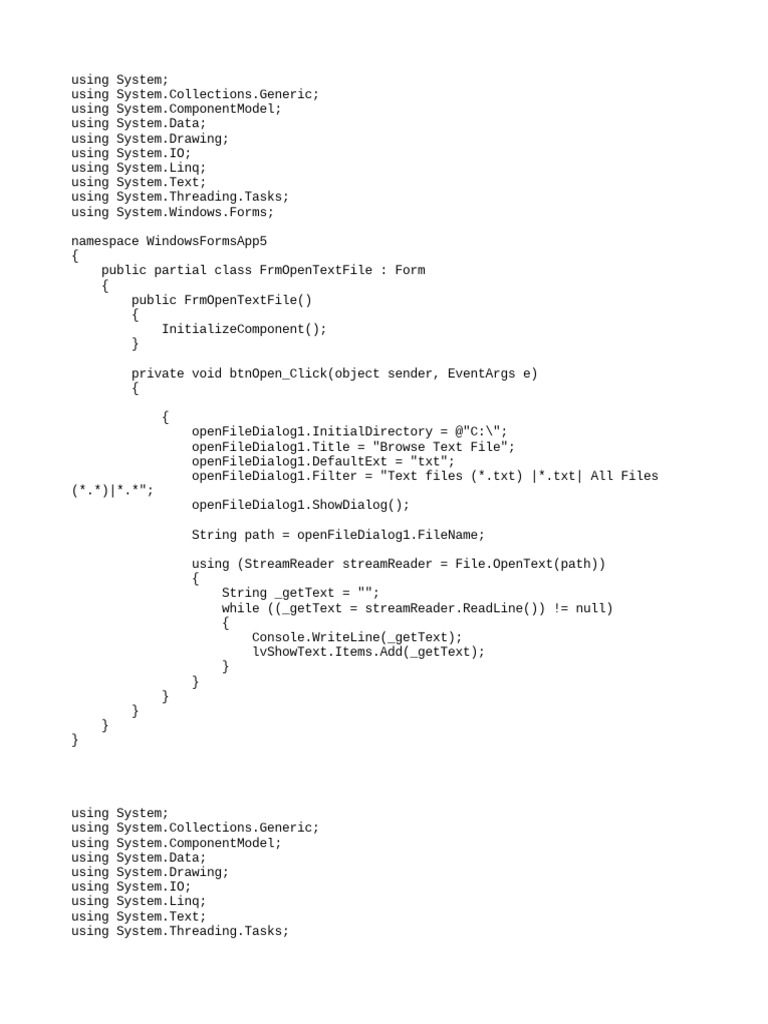 using System;
using System.Collections.Generic;
using System.ComponentModel;
using System.Data;
using System.Drawing;
using System.IO;
using System.Linq;
using System.Text;
using System.Threading.Tasks;
using System.Windows.Forms;

namespace WindowsFormsApp5
{
    public partial class FrmOpenTextFile : Form
    {
        public FrmOpenTextFile()
        {
            InitializeComponent();
        }

        private void btnOpen_Click(object sender, EventArgs e)
        {

            {
                openFileDialog1.InitialDirectory = @"C:\";
                openFileDialog1.Title = "Browse Text File";
                openFileDialog1.DefaultExt = "txt";
                openFileDialog1.Filter = "Text files (*.txt) |*.txt| All Files (*.*)|*.*";
                openFileDialog1.ShowDialog();

                String path = openFileDialog1.FileName;

                using (StreamReader streamReader = File.OpenText(path))
                {
                    String _getText = "";
                    while ((_getText = streamReader.ReadLine()) != null)
                    {
                        Console.WriteLine(_getText);
                        lvShowText.Items.Add(_getText);
                    }
                }
            }
        }
    }
}

using System;
using System.Collections.Generic;
using System.ComponentModel;
using System.Data;
using System.Drawing;
using System.IO;
using System.Linq;
using System.Text;
using System.Threading.Tasks;